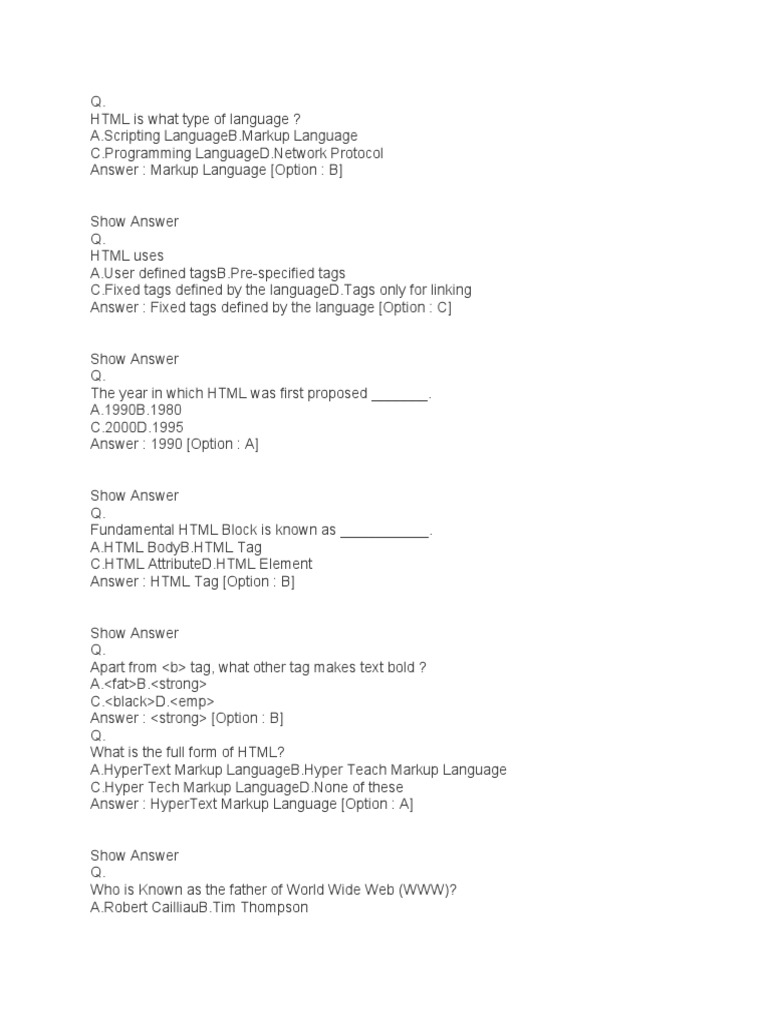 Q.
HTML is what type of language ?
A.Scripting LanguageB.Markup Language
C.Programming LanguageD.Network Protocol
Answer : Markup Language [Option : B]

Show Answer
Q.
HTML uses
A.User defined tagsB.Pre-specified tags
C.Fixed tags defined by the languageD.Tags only for linking
Answer : Fixed tags defined by the language [Option : C]

Show Answer
Q.
The year in which HTML was first proposed _______.
A.1990B.1980
C.2000D.1995
Answer : 1990 [Option : A]

Show Answer
Q.
Fundamental HTML Block is known as ___________.
A.HTML BodyB.HTML Tag
C.HTML AttributeD.HTML Element
Answer : HTML Tag [Option : B]

Show Answer
Q.
Apart from <b> tag, what other tag makes text bold ?
A.<fat>B.<strong>
C.<black>D.<emp>
Answer : <strong> [Option : B]
Q.
What is the full form of HTML?
A.HyperText Markup LanguageB.Hyper Teach Markup Language
C.Hyper Tech Markup LanguageD.None of these
Answer : HyperText Markup Language [Option : A]

Show Answer
Q.
Who is Known as the father of World Wide Web (WWW)?
A.Robert CailliauB.Tim Thompson